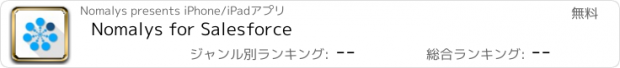 Nomalys presents iPhone/iPadアプリ

無料

Nomalys for Salesforce

ジャンル別ランキング: --

総合ランキング: --